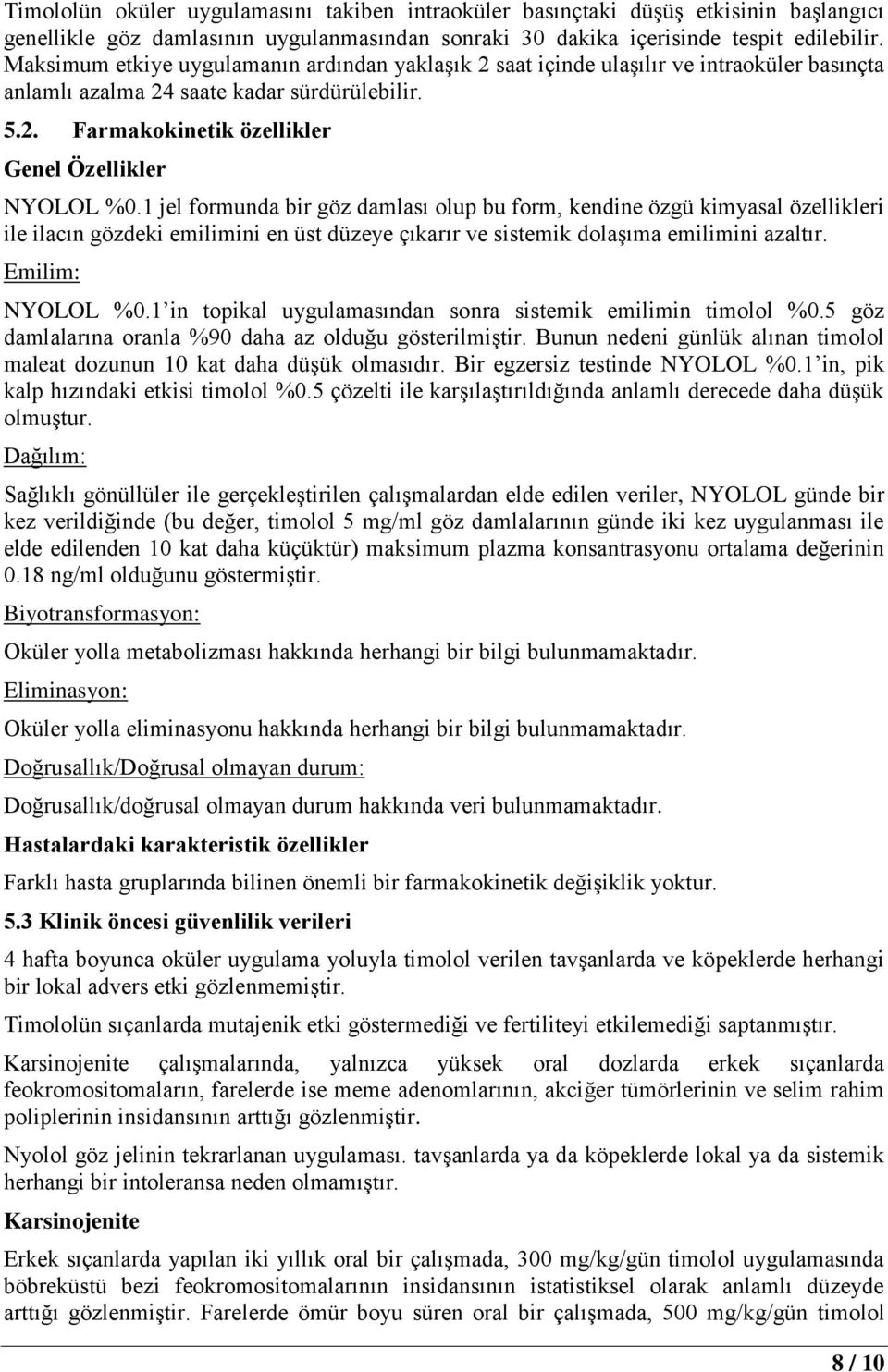 Timololün oküler uygulamasını takiben intraoküler basınçtaki düşüş etkisinin başlangıcı genellikle göz damlasının uygulanmasından sonraki 30 dakika içerisinde tespit edilebilir. Maksimum etkiye uygulamanın ardından yaklaşık 2 saat içinde ulaşılır ve intraoküler basınçta anlamlı azalma 24 saate kadar sürdürülebilir.

5.2. Farmakokinetik özellikler

Genel Özellikler

NYOLOL %0.1 jel formunda bir göz damlası olup bu form, kendine özgü kimyasal özellikleri ile ilacın gözdeki emilimini en üst düzeye çıkarır ve sistemik dolaşıma emilimini azaltır.

Emilim:

NYOLOL %0.1'in topikal uygulamasından sonra sistemik emilimin timolol %0.5 göz damlalarına oranla %90 daha az olduğu gösterilmiştir. Bunun nedeni günlük alınan timolol maleat dozunun 10 kat daha düşük olmasıdır. Bir egzersiz testinde NYOLOL %0.1'in, pik kalp hızındaki etkisi timolol %0.5 çözelti ile karşılaştırıldığında anlamlı derecede daha düşük olmuştur.

Dağılım:

Sağlıklı gönüllüler ile gerçekleştirilen çalışmalardan elde edilen veriler, NYOLOL günde bir kez verildiğinde (bu değer, timolol 5 mg/ml göz damlalarının günde iki kez uygulanması ile elde edilenden 10 kat daha küçüktür) maksimum plazma konsantrasyonu ortalama değerinin 0.18 ng/ml olduğunu göstermiştir.

Biyotransformasyon:

Oküler yolla metabolizması hakkında herhangi bir bilgi bulunmamaktadır.

Eliminasyon:

Oküler yolla eliminasyonu hakkında herhangi bir bilgi bulunmamaktadır.

Doğrusallık/Doğrusal olmayan durum:

Doğrusallık/doğrusal olmayan durum hakkında veri bulunmamaktadır.

Hastalardaki karakteristik özellikler

Farklı hasta gruplarında bilinen önemli bir farmakokinetik değişiklik yoktur.

5.3 Klinik öncesi güvenlilik verileri

4 hafta boyunca oküler uygulama yoluyla timolol verilen tavşanlarda ve köpeklerde herhangi bir lokal advers etki gözlenmemiştir.

Timololün sıçanlarda mutajenik etki göstermediği ve fertiliteyi etkilemediği saptanmıştır.

Karsinojenite çalışmalarında, yalnızca yüksek oral dozlarda erkek sıçanlarda feokromositomaların, farelerde ise meme adenomlarının, akciğer tümörlerinin ve selim rahim poliplerinin insidansının arttığı gözlenmiştir.

Nyolol göz jelinin tekrarlanan uygulaması. tavşanlarda ya da köpeklerde lokal ya da sistemik herhangi bir intoleransa neden olmamıştır.

Karsinojenite

Erkek sıçanlarda yapılan iki yıllık oral bir çalışmada, 300 mg/kg/gün timolol uygulamasında böbreküstü bezi feokromositomalarının insidansının istatistiksel olarak anlamlı düzeyde arttığı gözlenmiştir. Farelerde ömür boyu süren oral bir çalışmada, 500 mg/kg/gün timolol

8 / 10